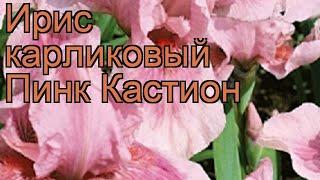 Ирис карликовый Пинк Кастион